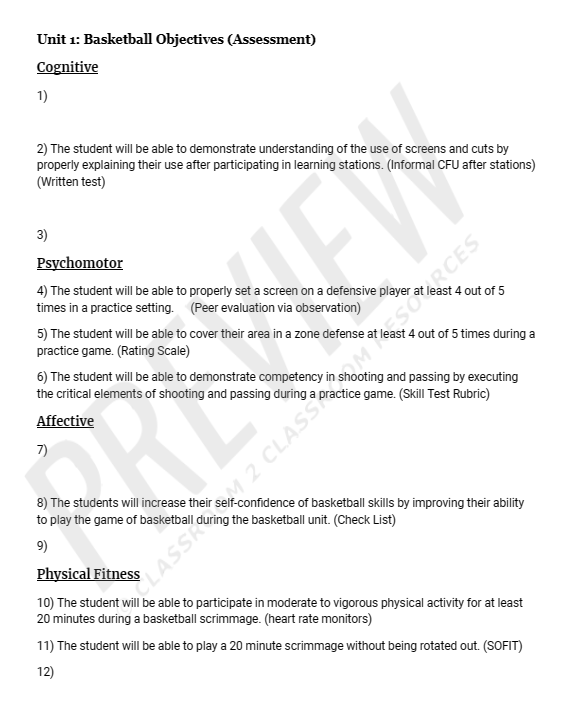 Unit 1: Basketball Objectives (Assessment)

Cognitive

1)

2) The student will be able to demonstrate understanding of the use of screens and cuts by properly explaining their use after participating in learning stations. (Informal CFU after stations) (Written test)

3)

Psychomotor

4) The student will be able to properly set a screen on a defensive player at least 4 out of 5 times in a practice setting. (Peer evaluation via observation)

5) The student will be able to cover their area in a zone defense at least 4 out of 5 times during a practice game. (Rating Scale)

6) The student will be able to demonstrate competency in shooting and passing by executing the critical elements of shooting and passing during a practice game. (Skill Test Rubric)

Affective

7)

8) The students will increase their self-confidence of basketball skills by improving their ability to play the game of basketball during the basketball unit. (Check List)

9)

Physical Fitness

10) The student will be able to participate in moderate to vigorous physical activity for at least 20 minutes during a basketball scrimmage. (heart rate monitors)

11) The student will be able to play a 20 minute scrimmage without being rotated out. (SOFIT)

12)

PREVIEW
CLASSROOM 2 CLASSROOM RESOURCES